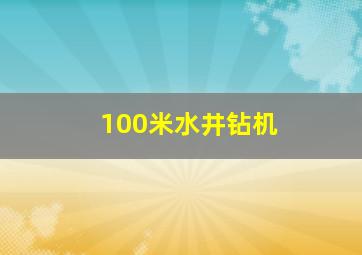 100米水井钻机